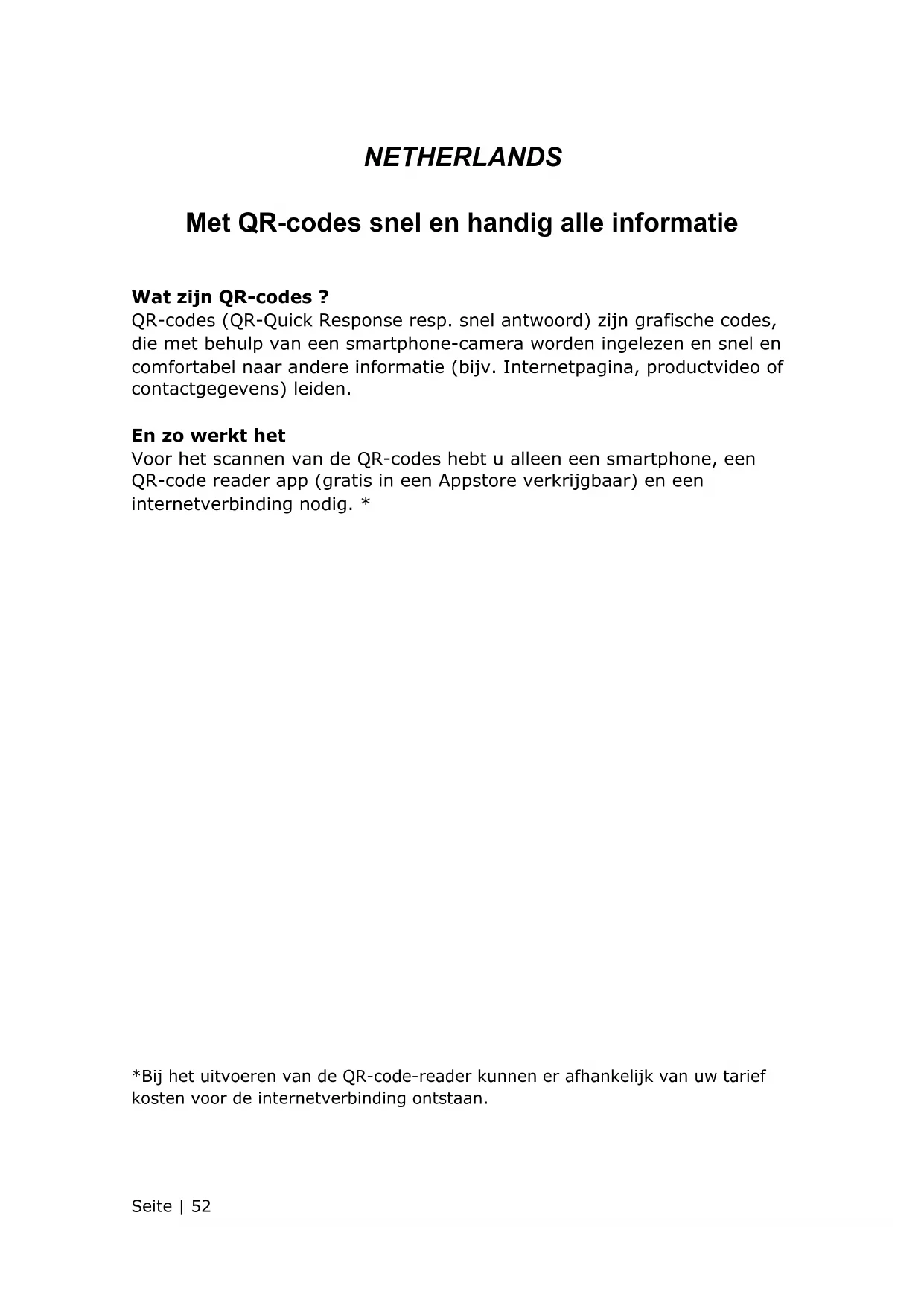 NETHERLANDS

Met QR-codes snel en handig alle informatie

Wat zijn QR-codes ?
QR-codes (QR-Quick Response resp. snel antwoord) zijn grafische codes, die met behulp van een smartphone-camera worden ingelezen en snel en comfortabel naar andere informatie (bijv. Internetpagina, productvideo of contactgegevens) leiden.

En zo werkt het
Voor het scannen van de QR-codes hebt u alleen een smartphone, een QR-code reader app (gratis in een Appstore verkrijgbaar) en een internetverbinding nodig. *

*Bij het uitvoeren van de QR-code-reader kunnen er afhankelijk van uw tarief kosten voor de internetverbinding ontstaan.

Seite | 52